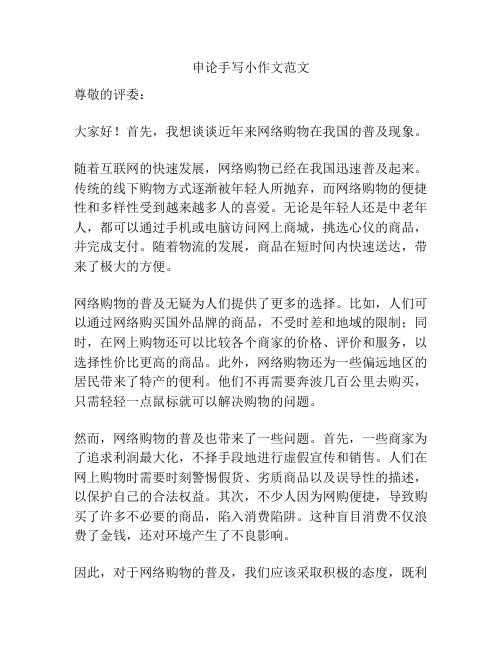 申论手写小作文范文

尊敬的评委：

大家好！首先，我想谈谈近年来网络购物在我国的普及现象。

随着互联网的快速发展，网络购物已经在我国迅速普及起来。传统的线下购物方式逐渐被年轻人所抛弃，而网络购物的便捷性和多样性受到越来越多人的喜爱。无论是年轻人还是中老年人，都可以通过手机或电脑访问网上商城，挑选心仪的商品，并完成支付。随着物流的发展，商品在短时间内快速送达，带来了极大的方便。

网络购物的普及无疑为人们提供了更多的选择。比如，人们可以通过网络购买国外品牌的商品，不受时差和地域的限制；同时，在网上购物还可以比较各个商家的价格、评价和服务，以选择性价比更高的商品。此外，网络购物还为一些偏远地区的居民带来了特产的便利。他们不再需要奔波几百公里去购买，只需轻轻一点鼠标就可以解决购物的问题。

然而，网络购物的普及也带来了一些问题。首先，一些商家为了追求利润最大化，不择手段地进行虚假宣传和销售。人们在网上购物时需要时刻警惕假货、劣质商品以及误导性的描述，以保护自己的合法权益。其次，不少人因为网购便捷，导致购买了许多不必要的商品，陷入消费陷阱。这种盲目消费不仅浪费了金钱，还对环境产生了不良影响。

因此，对于网络购物的普及，我们应该采取积极的态度，既利